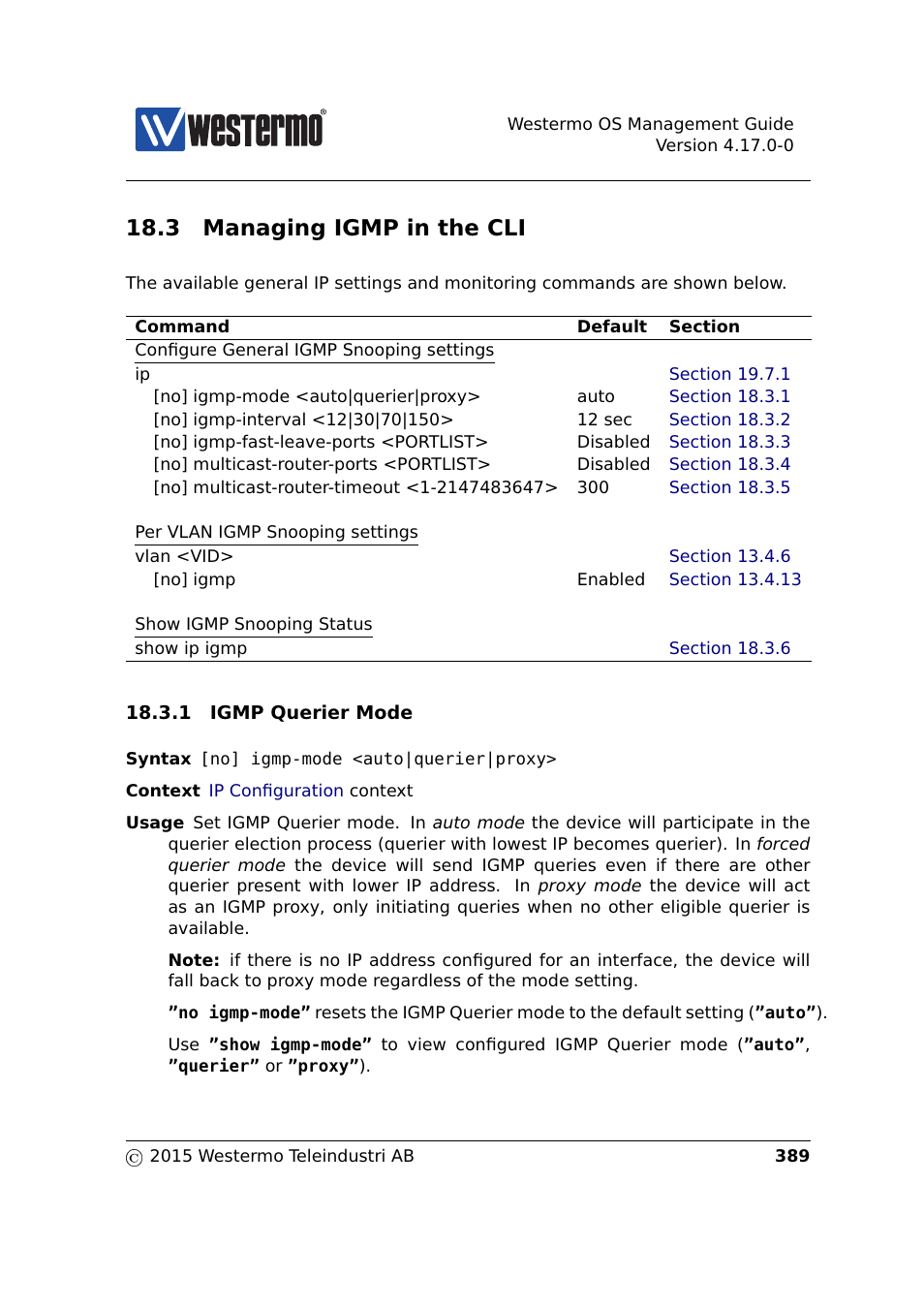 westermo®

Westermo OS Management Guide
Version 4.17.0-0

18.3 Managing IGMP in the CLI

The available general IP settings and monitoring commands are shown below.

| Command | Default | Section |
|---|---|---|
| Configure General IGMP Snooping settings | | |
| ip | | Section 19.7.1 |
| [no] igmp-mode <auto\|querier\|proxy> | auto | Section 18.3.1 |
| [no] igmp-interval <12\|30\|70\|150> | 12 sec | Section 18.3.2 |
| [no] igmp-fast-leave-ports <PORTLIST> | Disabled | Section 18.3.3 |
| [no] multicast-router-ports <PORTLIST> | Disabled | Section 18.3.4 |
| [no] multicast-router-timeout <1-2147483647> | 300 | Section 18.3.5 |
| Per VLAN IGMP Snooping settings | | |
| vlan <VID> | | Section 13.4.6 |
| [no] igmp | Enabled | Section 13.4.13 |
| Show IGMP Snooping Status | | |
| show ip igmp | | Section 18.3.6 |

18.3.1 IGMP Querier Mode

Syntax [no] igmp-mode <auto|querier|proxy>

Context IP Configuration context

Usage Set IGMP Querier mode. In auto mode the device will participate in the querier election process (querier with lowest IP becomes querier). In forced querier mode the device will send IGMP queries even if there are other querier present with lower IP address. In proxy mode the device will act as an IGMP proxy, only initiating queries when no other eligible querier is available.

Note: if there is no IP address configured for an interface, the device will fall back to proxy mode regardless of the mode setting.

"no igmp-mode" resets the IGMP Querier mode to the default setting ("auto").

Use "show igmp-mode" to view configured IGMP Querier mode ("auto", "querier" or "proxy").

© 2015 Westermo Teleindustri AB 389